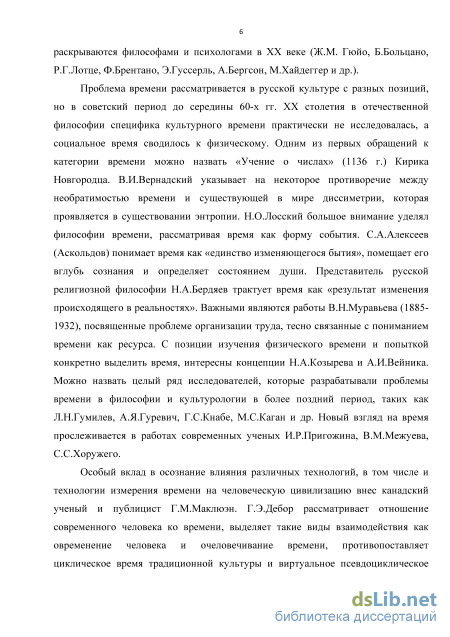 6

раскрываются философами и психологами в XX веке (Ж.М. Гюйо, Б.Больцано, Р.Г.Лотце, Ф.Брентано, Э.Гуссерль, А.Бергсон, М.Хайдеггер и др.).

Проблема времени рассматривается в русской культуре с разных позиций, но в советский период до середины 60-х гг. XX столетия в отечественной философии специфика культурного времени практически не исследовалась, а социальное время сводилось к физическому. Одним из первых обращений к категории времени можно назвать «Учение о числах» (1136 г.) Кирика Новгородца. В.И.Вернадский указывает на некоторое противоречие между необратимостью времени и существующей в мире диссиметрии, которая проявляется в существовании энтропии. Н.О.Лосский большое внимание уделял философии времени, рассматривая время как форму события. С.А.Алексеев (Аскольдов) понимает время как «единство изменяющегося бытия», помещает его вглубь сознания и определяет состоянием души. Представитель русской религиозной философии Н.А.Бердяев трактует время как «результат изменения происходящего в реальностях». Важными являются работы В.Н.Муравьева (1885-1932), посвященные проблеме организации труда, тесно связанные с пониманием времени как ресурса. С позиции изучения физического времени и попыткой конкретно выделить время, интересны концепции Н.А.Козырева и А.И.Вейника. Можно назвать целый ряд исследователей, которые разрабатывали проблемы времени в философии и культурологии в более поздний период, таких как Л.Н.Гумилев, А.Я.Гуревич, Г.С.Кнабе, М.С.Каган и др. Новый взгляд на время прослеживается в работах современных ученых И.Р.Пригожина, В.М.Межуева, С.С.Хоружего.

Особый вклад в осознание влияния различных технологий, в том числе и технологии измерения времени на человеческую цивилизацию внес канадский ученый и публицист Г.М.Маклюэн. Г.Э.Дебор рассматривает отношение современного человека ко времени, выделяет такие виды взаимодействия как овременение человека и очеловечивание времени, противопоставляет циклическое время традиционной культуры и виртуальное псевдоциклическое

dsLib.net
библиотека диссертаций